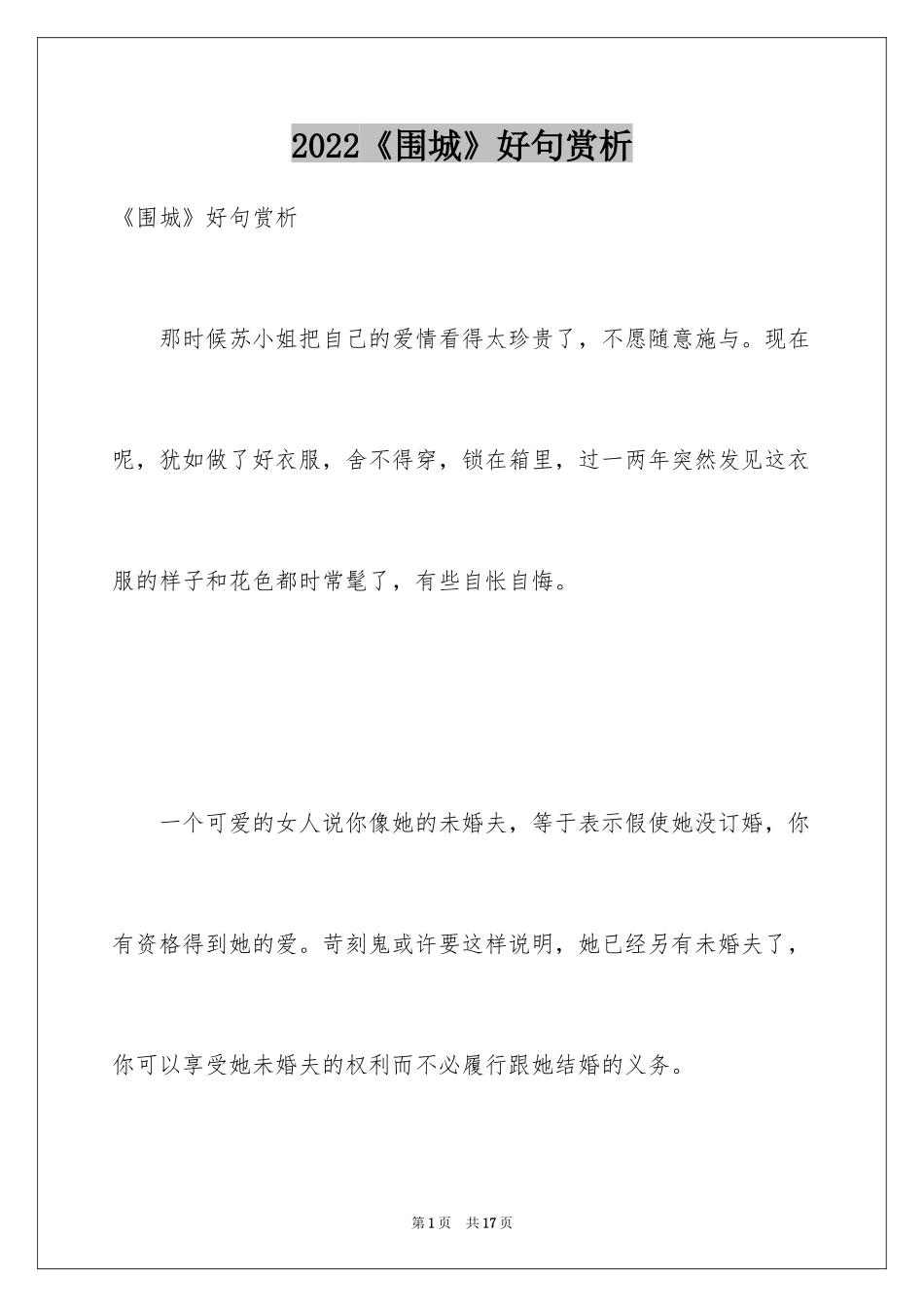 2022《围城》好句赏析

《围城》好句赏析

那时候苏小姐把自己的爱情看得太珍贵了，不愿随意施与。现在呢，犹如做了好衣服，舍不得穿，锁在箱里，过一两年突然发见这衣服的样子和花色都时常髦了，有些自怅自悔。

一个可爱的女人说你像她的未婚夫，等于表示假使她没订婚，你有资格得到她的爱。苛刻鬼或许要这样说明，她已经另有未婚夫了，你可以享受她未婚夫的权利而不必履行跟她结婚的义务。

第1页 共17页